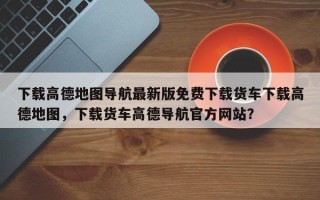 下载高德地图导航最新版免费下载货车下载高德地图，下载货车高德导航官方网站?